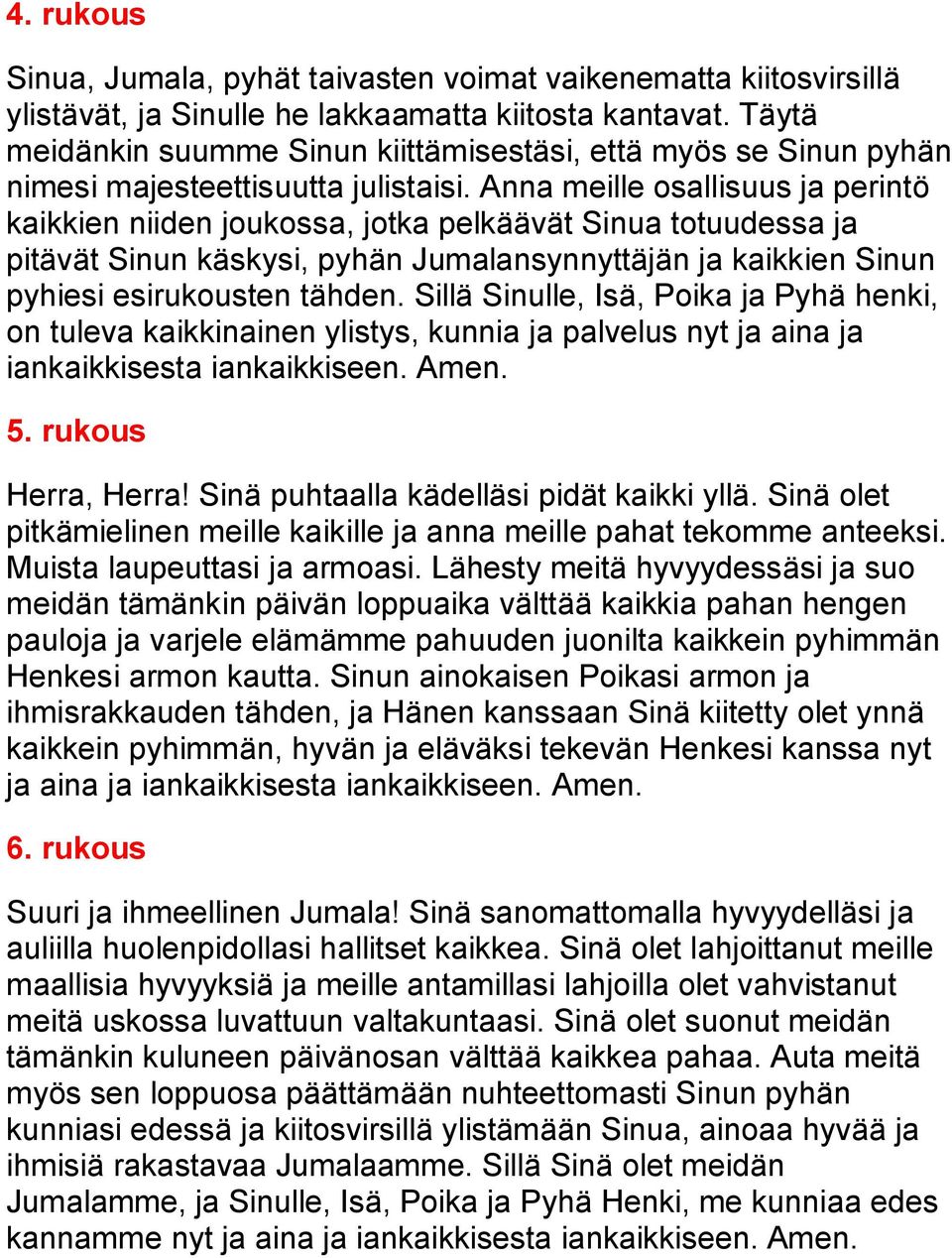 4. rukous

Sinua, Jumala, pyhät taivasten voimat vaikenematta kiitosvirsillä ylistävät, ja Sinulle he lakkaamatta kiitosta kantavat. Täytä meidänkin suumme Sinun kiittämisestäsi, että myös se Sinun pyhän nimesi majesteettisuutta julistaisi. Anna meille osallisuus ja perintö kaikkien niiden joukossa, jotka pelkäävät Sinua totuudessa ja pitävät Sinun käskysi, pyhän Jumalansynnyttäjän ja kaikkien Sinun pyhiesi esirukousten tähden. Sillä Sinulle, Isä, Poika ja Pyhä henki, on tuleva kaikkinainen ylistys, kunnia ja palvelus nyt ja aina ja iankaikkisesta iankaikkiseen. Amen.

5. rukous

Herra, Herra! Sinä puhtaalla kädelläsi pidät kaikki yllä. Sinä olet pitkämielinen meille kaikille ja anna meille pahat tekomme anteeksi. Muista laupeuttasi ja armoasi. Lähesty meitä hyvyydessäsi ja suo meidän tämänkin päivän loppuaika välttää kaikkia pahan hengen pauloja ja varjele elämämme pahuuden juonilta kaikkein pyhimmän Henkesi armon kautta. Sinun ainokaisen Poikasi armon ja ihmisrakkauden tähden, ja Hänen kanssaan Sinä kiitetty olet ynnä kaikkein pyhimmän, hyvän ja eläväksi tekevän Henkesi kanssa nyt ja aina ja iankaikkisesta iankaikkiseen. Amen.

6. rukous

Suuri ja ihmeellinen Jumala! Sinä sanomattomalla hyvyydelläsi ja auliilla huolenpidollasi hallitset kaikkea. Sinä olet lahjoittanut meille maallisia hyvyyksiä ja meille antamillasi lahjoilla olet vahvistanut meitä uskossa luvattuun valtakuntaasi. Sinä olet suonut meidän tämänkin kuluneen päivänosan välttää kaikkea pahaa. Auta meitä myös sen loppuosa päättämään nuhteettomasti Sinun pyhän kunniasi edessä ja kiitosvirsillä ylistämään Sinua, ainoaa hyvää ja ihmisiä rakastavaa Jumalaamme. Sillä Sinä olet meidän Jumalamme, ja Sinulle, Isä, Poika ja Pyhä Henki, me kunniaa edes kannamme nyt ja aina ja iankaikkisesta iankaikkiseen. Amen.